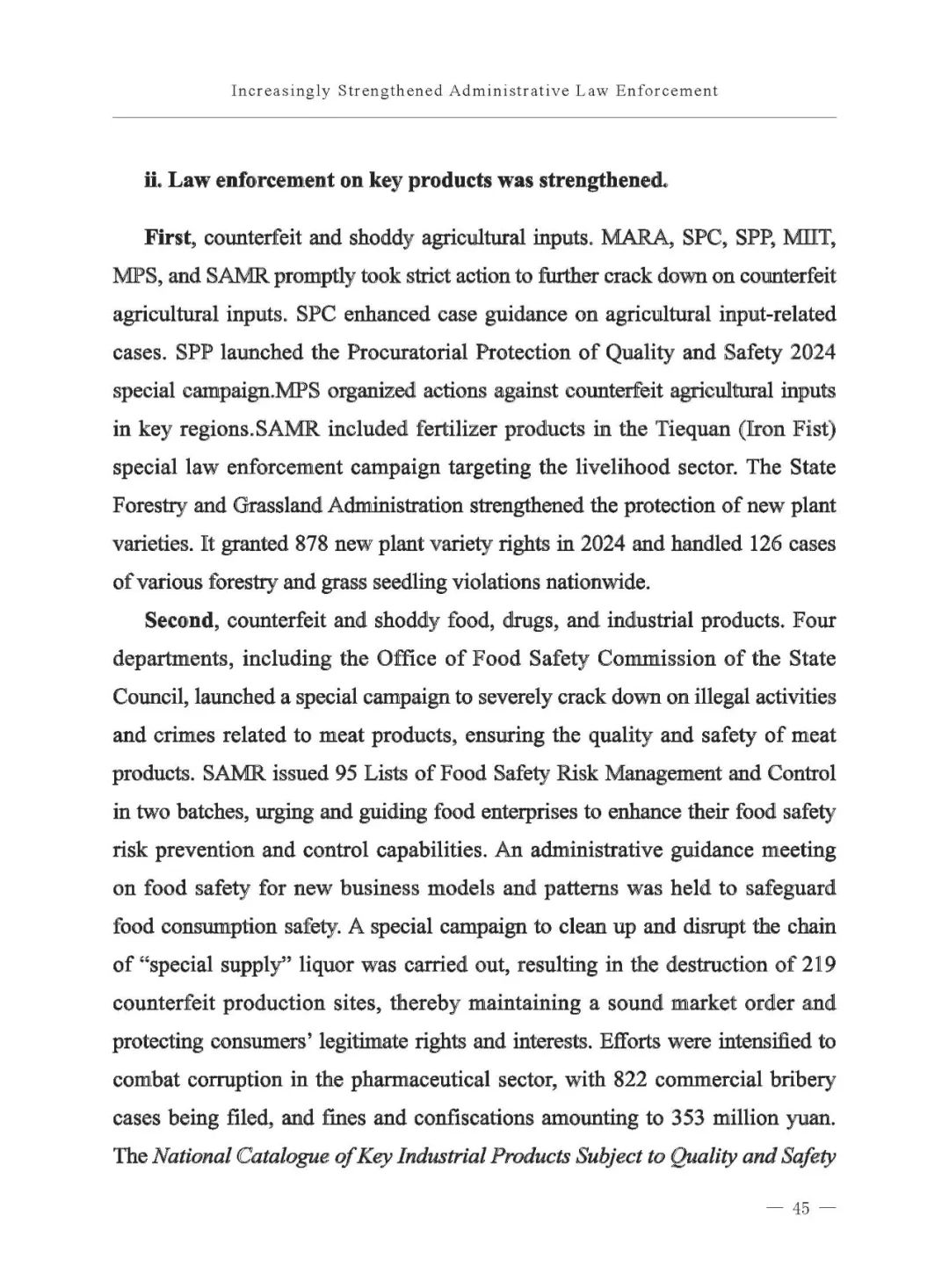 Increasingly Strengthened Administrative Law Enforcement

ii. Law enforcement on key products was strengthened.

First, counterfeit and shoddy agricultural inputs. MARA, SPC, SPP, MIIT, MPS, and SAMR promptly took strict action to further crack down on counterfeit agricultural inputs. SPC enhanced case guidance on agricultural input-related cases. SPP launched the Procuratorial Protection of Quality and Safety 2024 special campaign.MPS organized actions against counterfeit agricultural inputs in key regions.SAMR included fertilizer products in the Tiequan (Iron Fist) special law enforcement campaign targeting the livelihood sector. The State Forestry and Grassland Administration strengthened the protection of new plant varieties. It granted 878 new plant variety rights in 2024 and handled 126 cases of various forestry and grass seedling violations nationwide.

Second, counterfeit and shoddy food, drugs, and industrial products. Four departments, including the Office of Food Safety Commission of the State Council, launched a special campaign to severely crack down on illegal activities and crimes related to meat products, ensuring the quality and safety of meat products. SAMR issued 95 Lists of Food Safety Risk Management and Control in two batches, urging and guiding food enterprises to enhance their food safety risk prevention and control capabilities. An administrative guidance meeting on food safety for new business models and patterns was held to safeguard food consumption safety. A special campaign to clean up and disrupt the chain of “special supply” liquor was carried out, resulting in the destruction of 219 counterfeit production sites, thereby maintaining a sound market order and protecting consumers’ legitimate rights and interests. Efforts were intensified to combat corruption in the pharmaceutical sector, with 822 commercial bribery cases being filed, and fines and confiscations amounting to 353 million yuan. The National Catalogue of Key Industrial Products Subject to Quality and Safety

— 45 —